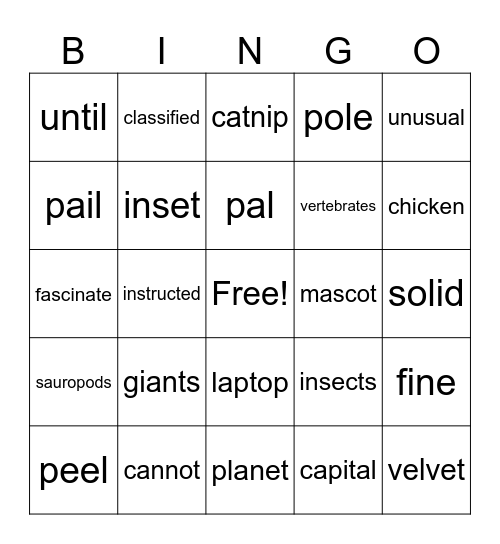 | B | I | N | G | O |
|---|---|---|---|---|
| until | classified | catnip | pole | unusual |
| pail | inset | pal | vertebrates | chicken |
| fascinate | instructed | Free! | mascot | solid |
| sauropods | giants | laptop | insects | fine |
| peel | cannot | planet | capital | velvet |